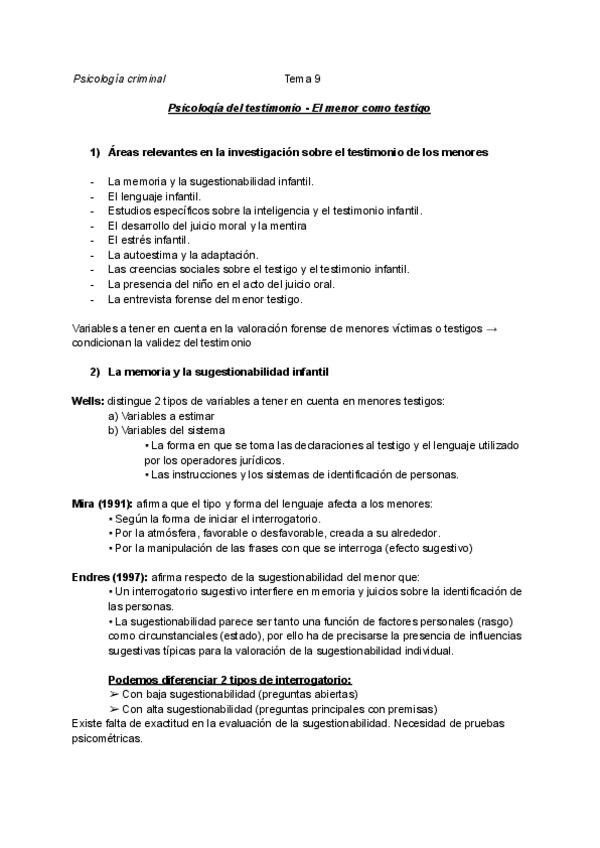 Psicología criminal Tema 9

Psicología del testimonio - El menor como testigo

1) Áreas relevantes en la investigación sobre el testimonio de los menores

- La memoria y la sugestionabilidad infantil.
- El lenguaje infantil.
- Estudios específicos sobre la inteligencia y el testimonio infantil.
- El desarrollo del juicio moral y la mentira
- El estrés infantil.
- La autoestima y la adaptación.
- Las creencias sociales sobre el testigo y el testimonio infantil.
- La presencia del niño en el acto del juicio oral.
- La entrevista forense del menor testigo.

Variables a tener en cuenta en la valoración forense de menores víctimas o testigos → condicionan la validez del testimonio

2) La memoria y la sugestionabilidad infantil

Wells: distingue 2 tipos de variables a tener en cuenta en menores testigos:
a) Variables a estimar
b) Variables del sistema
• La forma en que se toma las declaraciones al testigo y el lenguaje utilizado por los operadores jurídicos.
• Las instrucciones y los sistemas de identificación de personas.

Mira (1991): afirma que el tipo y forma del lenguaje afecta a los menores:
• Según la forma de iniciar el interrogatorio.
• Por la atmósfera, favorable o desfavorable, creada a su alrededor.
• Por la manipulación de las frases con que se interroga (efecto sugestivo)

Endres (1997): afirma respecto de la sugestionabilidad del menor que:
• Un interrogatorio sugestivo interfiere en memoria y juicios sobre la identificación de las personas.
• La sugestionabilidad parece ser tanto una función de factores personales (rasgo) como circunstanciales (estado), por ello ha de precisarse la presencia de influencias sugestivas típicas para la valoración de la sugestionabilidad individual.

Podemos diferenciar 2 tipos de interrogatorio:
➢ Con baja sugestionabilidad (preguntas abiertas)
➢ Con alta sugestionabilidad (preguntas principales con premisas)
Existe falta de exactitud en la evaluación de la sugestionabilidad. Necesidad de pruebas psicométricas.